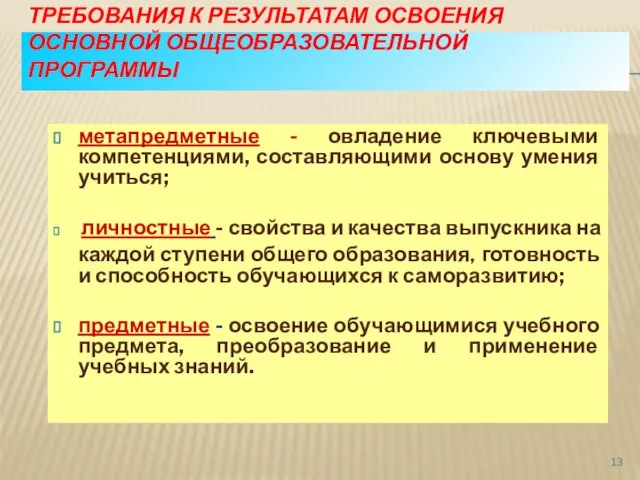 ТРЕБОВАНИЯ К РЕЗУЛЬТАТАМ ОСВОЕНИЯ ОСНОВНОЙ ОБЩЕОБРАЗОВАТЕЛЬНОЙ ПРОГРАММЫ

метапредметные - овладение ключевыми компетенциями, составляющими основу умения учиться;

личностные - свойства и качества выпускника на каждой ступени общего образования, готовность и способность обучающихся к саморазвитию;

предметные - освоение обучающимися учебного предмета, преобразование и применение учебных знаний.

13